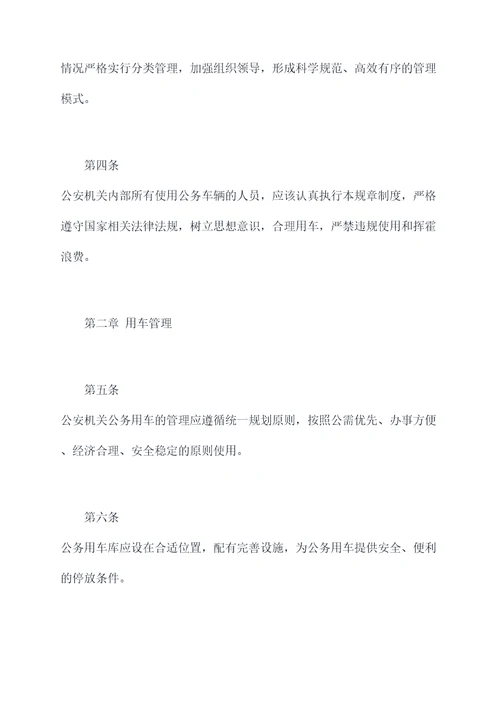 情况严格实行分类管理，加强组织领导，形成科学规范、高效有序的管理模式。

第四条

公安机关内部所有使用公务车辆的人员，应该认真执行本规章制度，严格遵守国家相关法律法规，树立思想意识，合理用车，严禁违规使用和挥霍浪费。

第二章 用车管理

第五条

公安机关公务用车的管理应遵循统一规划原则，按照公需优先、办事方便、经济合理、安全稳定的原则使用。

第六条

公务用车库应设在合适位置，配有完善设施，为公务用车提供安全、便利的停放条件。